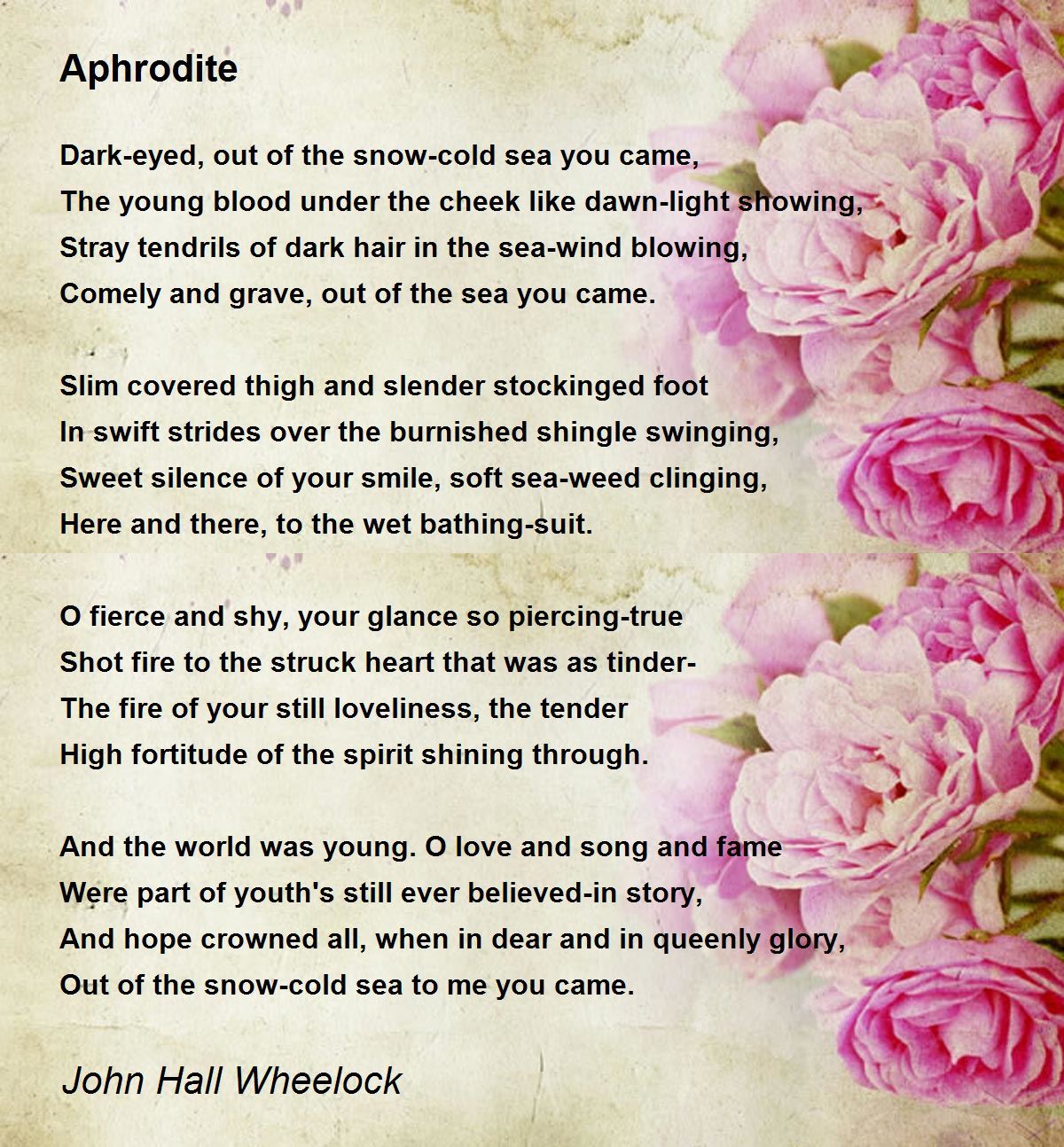 Aphrodite

Dark-eyed, out of the snow-cold sea you came,
The young blood under the cheek like dawn-light showing,
Stray tendrils of dark hair in the sea-wind blowing,
Comely and grave, out of the sea you came.

Slim covered thigh and slender stockinged foot
In swift strides over the burnished shingle swinging,
Sweet silence of your smile, soft sea-weed clinging,
Here and there, to the wet bathing-suit.

O fierce and shy, your glance so piercing-true
Shot fire to the struck heart that was as tinder-
The fire of your still loveliness, the tender
High fortitude of the spirit shining through.

And the world was young. O love and song and fame
Were part of youth's still ever believed-in story,
And hope crowned all, when in dear and in queenly glory,
Out of the snow-cold sea to me you came.

John Hall Wheelock